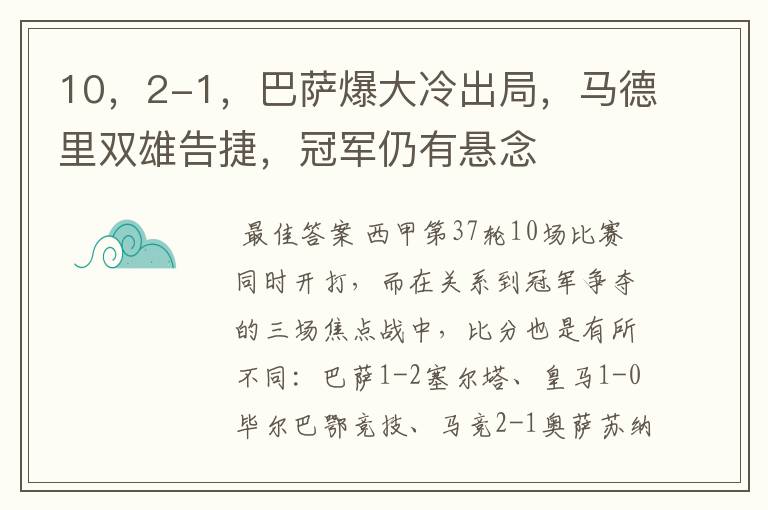 10，2-1，巴萨爆大冷出局，马德里双雄告捷，冠军仍有悬念

最佳答案 西甲第37轮10场比赛同时开打，而在关系到冠军争夺的三场焦点战中，比分也是有所不同：巴萨1-2塞尔塔、皇马1-0毕尔巴鄂竞技、马竞2-1奥萨苏纳